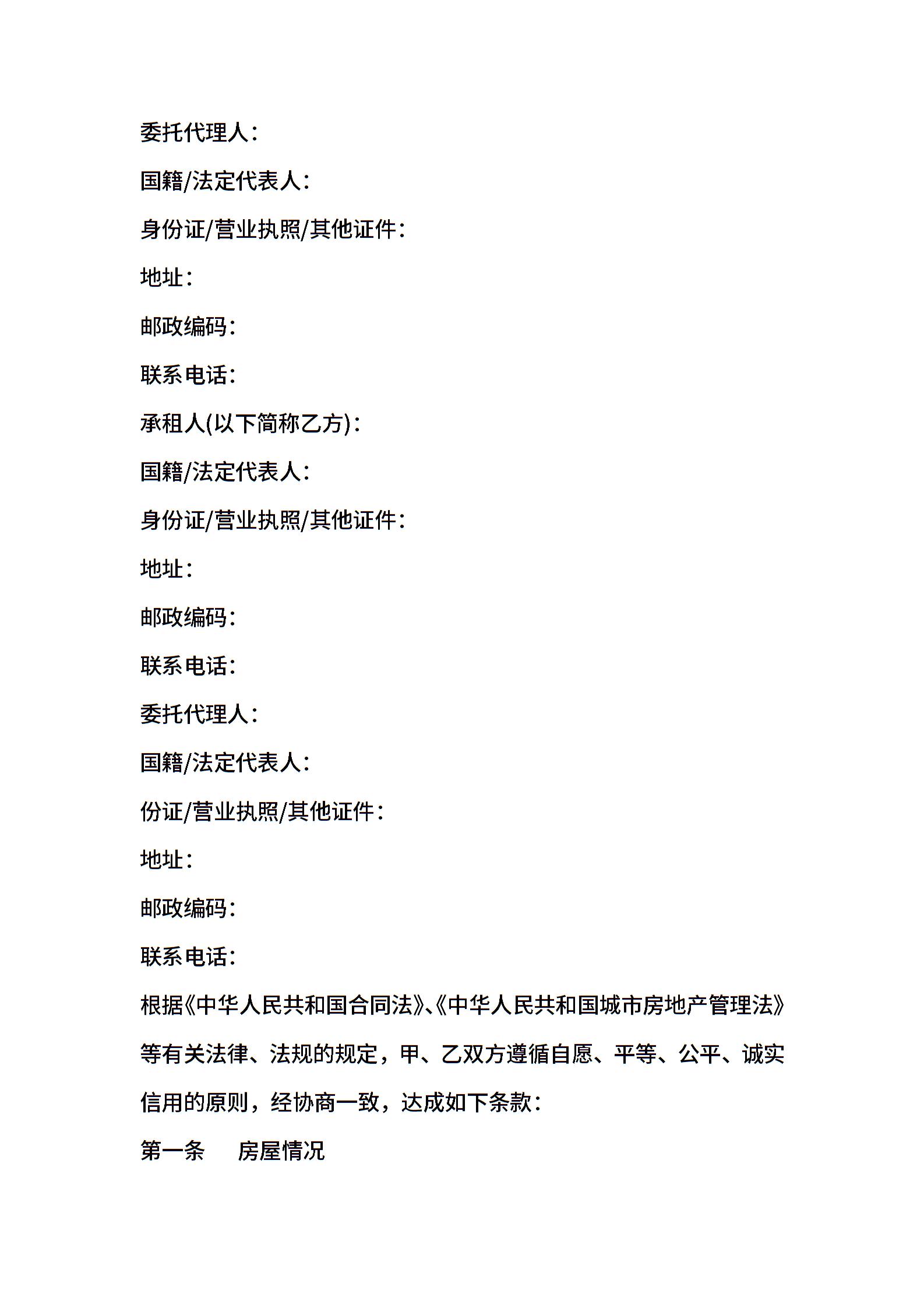 委托代理人：

国籍/法定代表人：

身份证/营业执照/其他证件：

地址：

邮政编码：

联系电话：

承租人(以下简称乙方)：

国籍/法定代表人：

身份证/营业执照/其他证件：

地址：

邮政编码：

联系电话：

委托代理人：

国籍/法定代表人：

份证/营业执照/其他证件：

地址：

邮政编码：

联系电话：

根据《中华人民共和国合同法》、《中华人民共和国城市房地产管理法》等有关法律、法规的规定，甲、乙双方遵循自愿、平等、公平、诚实信用的原则，经协商一致，达成如下条款：

第一条　房屋情况